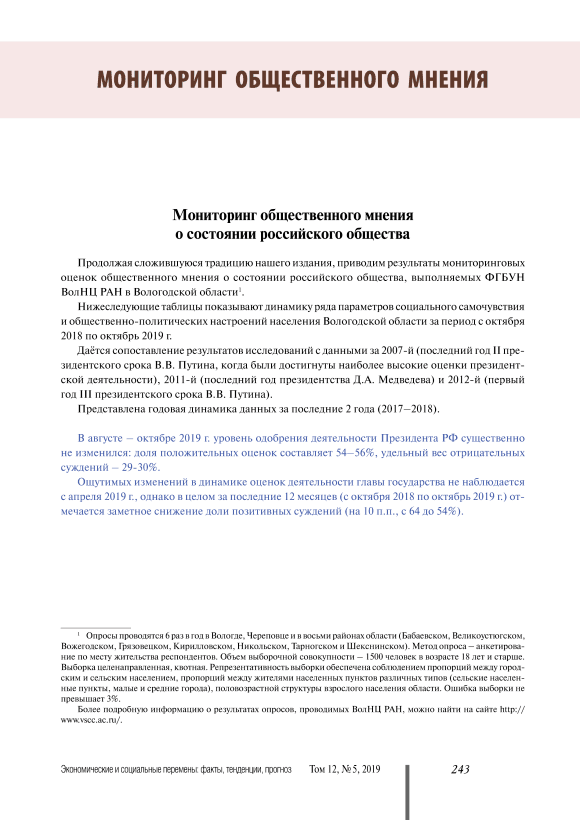 МОНИТОРИНГ ОБЩЕСТВЕННОГО МНЕНИЯ

Мониторинг общественного мнения о состоянии российского общества

Продолжая сложившуюся традицию нашего издания, приводим результаты мониторинговых оценок общественного мнения о состоянии российского общества, выполняемых ФГБУН ВолНЦ РАН в Вологодской области$^1$.

Нижеследующие таблицы показывают динамику ряда параметров социального самочувствия и общественно-политических настроений населения Вологодской области за период с октября 2018 по октябрь 2019 г.

Даётся сопоставление результатов исследований с данными за 2007-й (последний год II президентского срока В.В. Путина, когда были достигнуты наиболее высокие оценки президентской деятельности), 2011-й (последний год президентства Д.А. Медведева) и 2012-й (первый год III президентского срока В.В. Путина).

Представлена годовая динамика данных за последние 2 года (2017–2018).

В августе – октябре 2019 г. уровень одобрения деятельности Президента РФ существенно не изменился: доля положительных оценок составляет 54–56%, удельный вес отрицательных суждений – 29-30%.

Ощутимых изменений в динамике оценок деятельности главы государства не наблюдается с апреля 2019 г., однако в целом за последние 12 месяцев (с октября 2018 по октябрь 2019 г.) отмечается заметное снижение доли позитивных суждений (на 10 п.п., с 64 до 54%).

$^1$ Опросы проводятся 6 раз в год в Вологде, Череповце и в восьми районах области (Бабаевском, Великоустюгском, Вожегодском, Грязовецком, Кирилловском, Никольском, Тарногском и Шекснинском). Метод опроса – анкетирование по месту жительства респондентов. Объем выборочной совокупности – 1500 человек в возрасте 18 лет и старше. Выборка целенаправленная, квотная. Репрезентативность выборки обеспечена соблюдением пропорций между городским и сельским населением, пропорций между жителями населенных пунктов различных типов (сельские населенные пункты, малые и средние города), половозрастной структуры взрослого населения области. Ошибка выборки не превышает 3%.

Более подробную информацию о результатах опросов, проводимых ВолНЦ РАН, можно найти на сайте http://www.vscc.ac.ru/.

Экономические и социальные перемены: факты, тенденции, прогноз Том 12, № 5, 2019 243